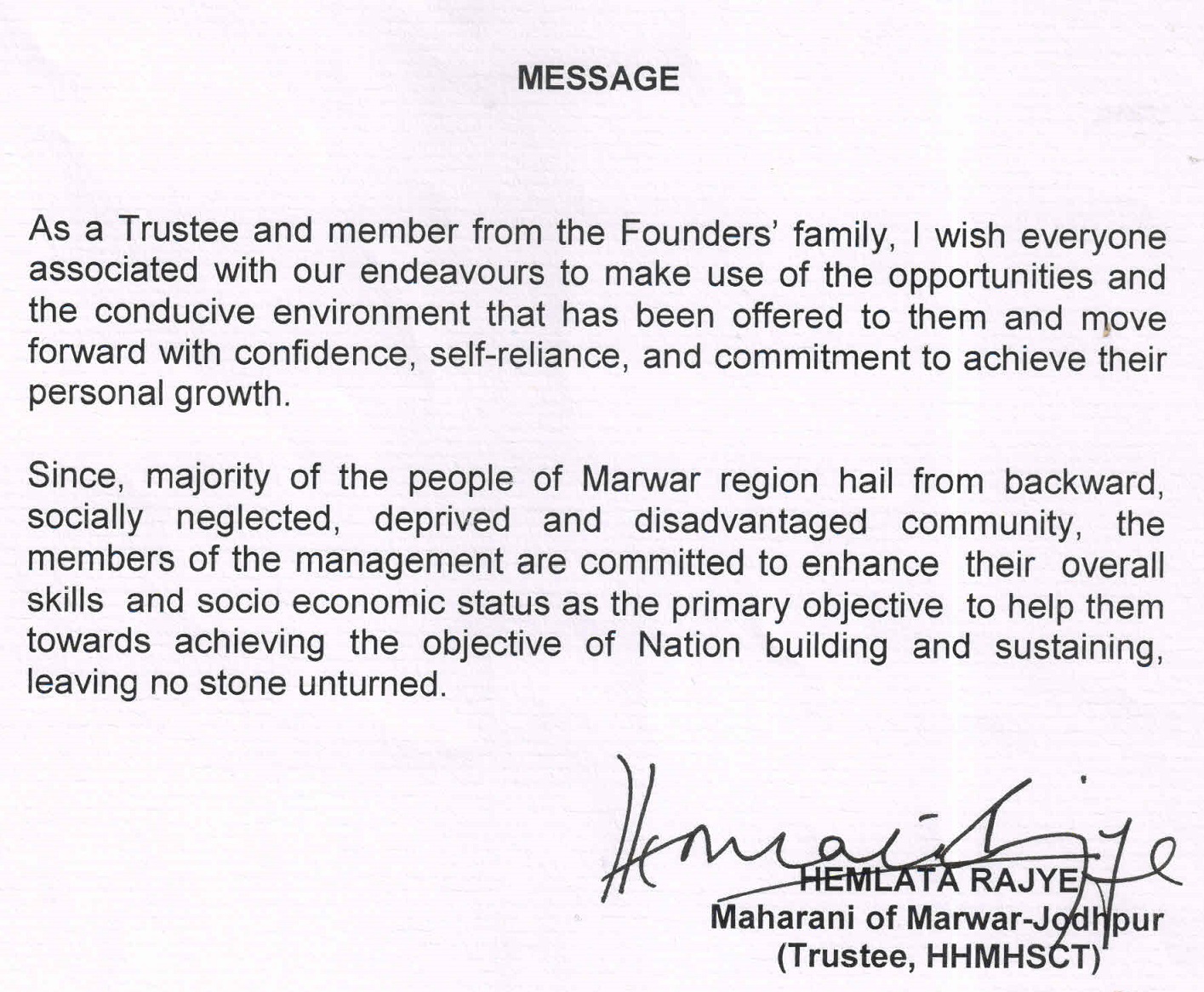 MESSAGE

As a Trustee and member from the Founders' family, I wish everyone associated with our endeavours to make use of the opportunities and the conducive environment that has been offered to them and move forward with confidence, self-reliance, and commitment to achieve their personal growth.

Since, majority of the people of Marwar region hail from backward, socially neglected, deprived and disadvantaged community, the members of the management are committed to enhance their overall skills and socio economic status as the primary objective to help them towards achieving the objective of Nation building and sustaining, leaving no stone unturned.

Hemlata Rajye

HEMLATA RAJYE
Maharani of Marwar-Jodhpur
(Trustee, HHMHSCT)